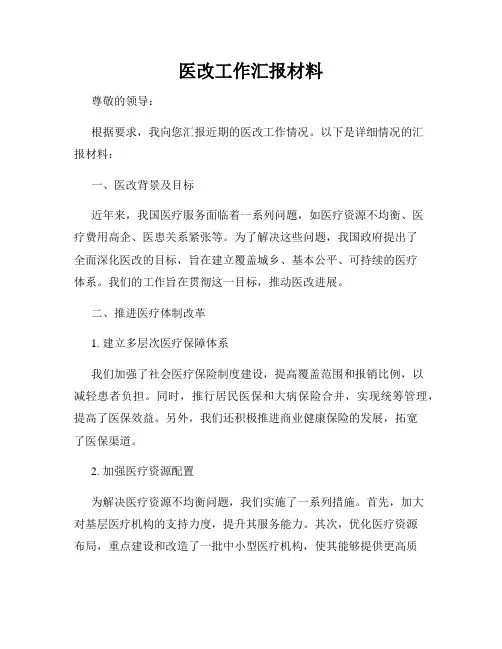 医改工作汇报材料

尊敬的领导：

根据要求，我向您汇报近期的医改工作情况。以下是详细情况的汇报材料：

一、医改背景及目标

近年来，我国医疗服务面临着一系列问题，如医疗资源不均衡、医疗费用高企、医患关系紧张等。为了解决这些问题，我国政府提出了全面深化医改的目标，旨在建立覆盖城乡、基本公平、可持续的医疗体系。我们的工作旨在贯彻这一目标，推动医改进展。

二、推进医疗体制改革

1. 建立多层次医疗保障体系

我们加强了社会医疗保险制度建设，提高覆盖范围和报销比例，以减轻患者负担。同时，推行居民医保和大病保险合并，实现统筹管理，提高了医保效益。另外，我们还积极推进商业健康保险的发展，拓宽了医保渠道。

2. 加强医疗资源配置

为解决医疗资源不均衡问题，我们实施了一系列措施。首先，加大对基层医疗机构的支持力度，提升其服务能力。其次，优化医疗资源布局，重点建设和改造了一批中小型医疗机构，使其能够提供更高质